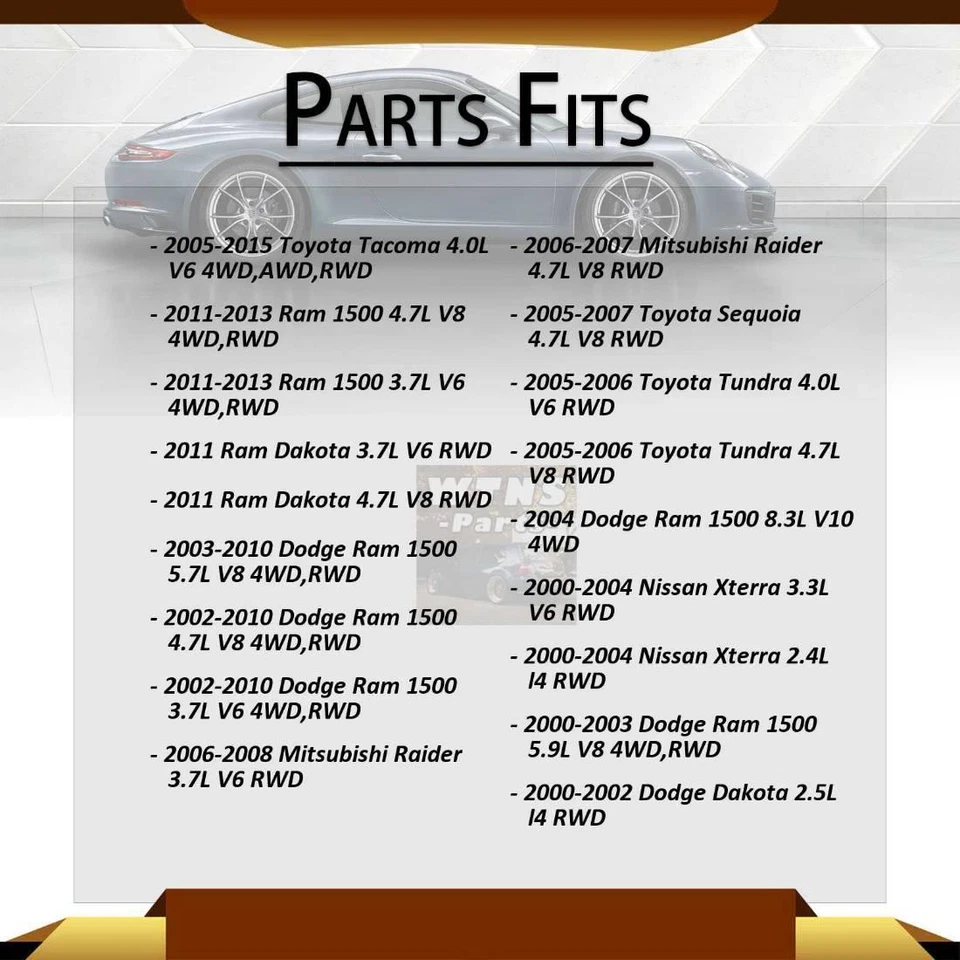 PARTS FITS

- 2005-2015 Toyota Tacoma 4.0L V6 4WD,AWD,RWD

- 2011-2013 Ram 1500 4.7L V8 4WD,RWD

- 2011-2013 Ram 1500 3.7L V6 4WD,RWD

- 2011 Ram Dakota 3.7L V6 RWD

- 2011 Ram Dakota 4.7L V8 RWD

- 2003-2010 Dodge Ram 1500 5.7L V8 4WD,RWD

- 2002-2010 Dodge Ram 1500 4.7L V8 4WD,RWD

- 2002-2010 Dodge Ram 1500 3.7L V6 4WD,RWD

- 2006-2008 Mitsubishi Raider 3.7L V6 RWD

- 2006-2007 Mitsubishi Raider 4.7L V8 RWD

- 2005-2007 Toyota Sequoia 4.7L V8 RWD

- 2005-2006 Toyota Tundra 4.0L V6 RWD

- 2005-2006 Toyota Tundra 4.7L V8 RWD

- 2004 Dodge Ram 1500 8.3L V10 4WD

- 2000-2004 Nissan Xterra 3.3L V6 RWD

- 2000-2004 Nissan Xterra 2.4L I4 RWD

- 2000-2003 Dodge Ram 1500 5.9L V8 4WD,RWD

- 2000-2002 Dodge Dakota 2.5L I4 RWD

WENS -Parts